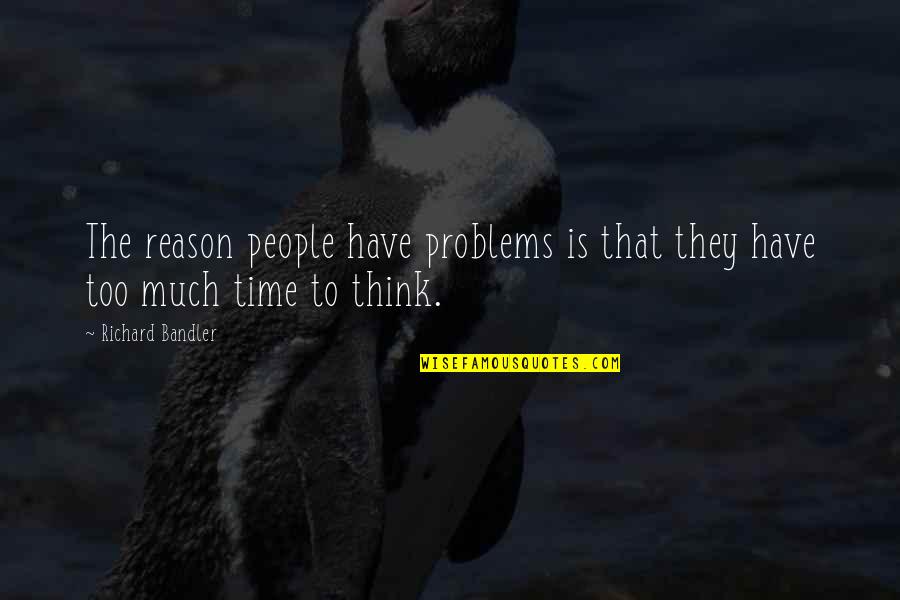 The reason people have problems is that they have too much time to think.

~ Richard Bandler

WISEFAMOUSQUOTES.COM